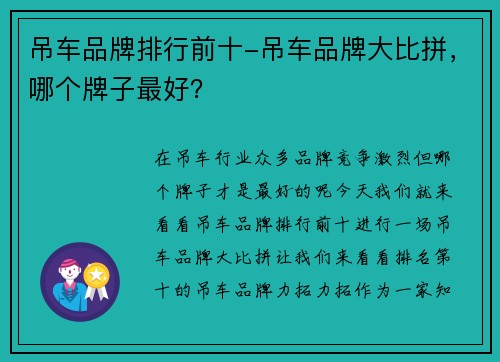 吊车品牌排行前十-吊车品牌大比拼，哪个牌子最好？

在吊车行业众多品牌竞争激烈但哪个牌子才是最好的呢今天我们就来看看吊车品牌排行前十进行一场吊车品牌大比拼让我们来看看排名第十的吊车品牌力拓力拓作为一家知